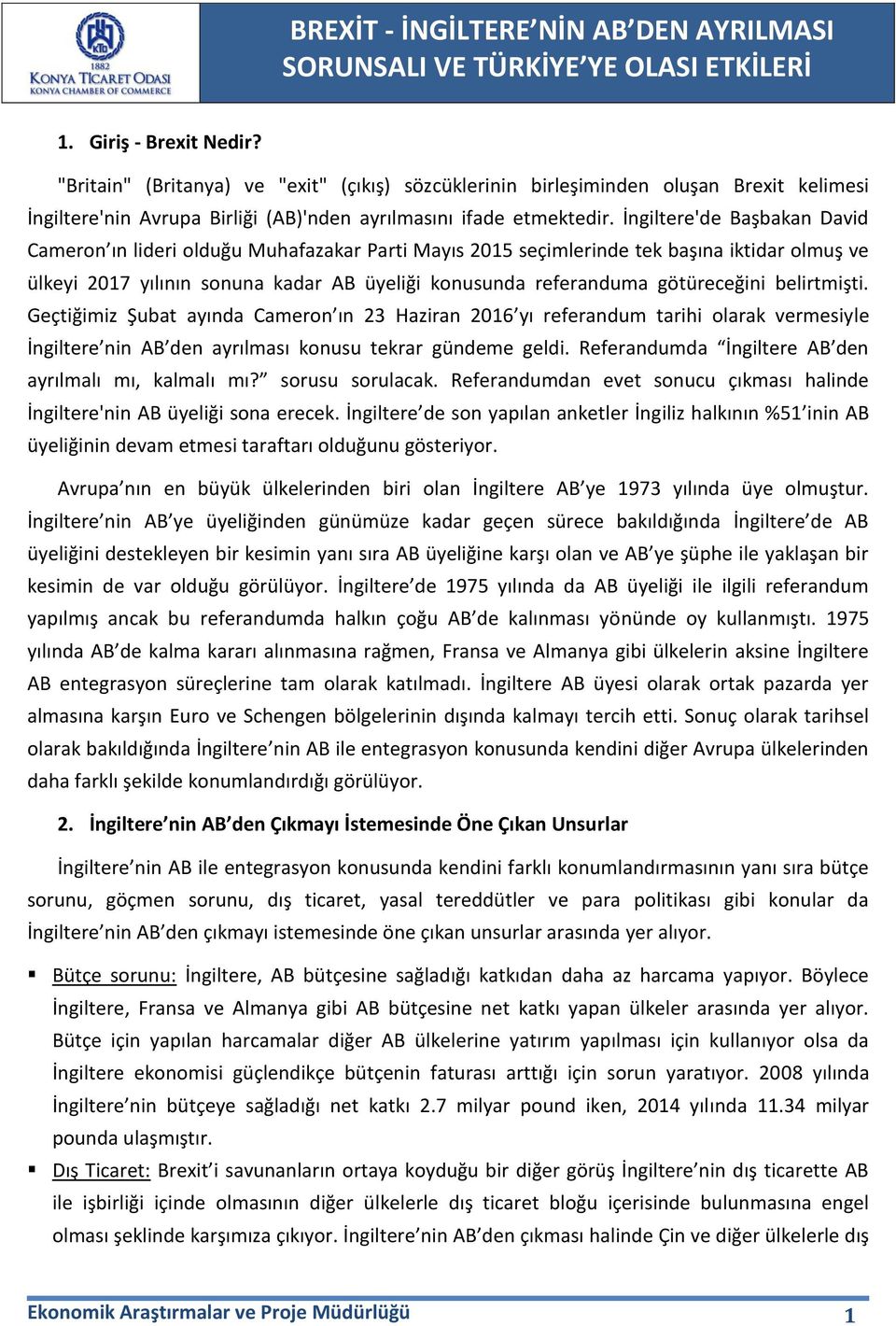 KTO
1882
KONYA TİCARET ODASI
KONYA CHAMBER OF COMMERCE

BREXİT - İNGİLTERE'NİN AB'DEN AYRILMASI SORUNSALI VE TÜRKİYE'YE OLASI ETKİLERİ

1. Giriş - Brexit Nedir?

"Britain" (Britanya) ve "exit" (çıkış) sözcüklerinin birleşiminden oluşan Brexit kelimesi İngiltere'nin Avrupa Birliği (AB)'nden ayrılmasını ifade etmektedir. İngiltere'de Başbakan David Cameron'ın lideri olduğu Muhafazakar Parti Mayıs 2015 seçimlerinde tek başına iktidar olmuş ve ülkeyi 2017 yılının sonuna kadar AB üyeliği konusunda referanduma götüreceğini belirtmişti. Geçtiğimiz Şubat ayında Cameron'ın 23 Haziran 2016'yı referandum tarihi olarak vermesiyle İngiltere'nin AB'den ayrılması konusu tekrar gündeme geldi. Referandumda "İngiltere AB'den ayrılmalı mı, kalmalı mı?" sorusu sorulacak. Referandumdan evet sonucu çıkması halinde İngiltere'nin AB üyeliği sona erecek. İngiltere'de son yapılan anketler İngiliz halkının %51'inin AB üyeliğinin devam etmesi taraftarı olduğunu gösteriyor.

Avrupa'nın en büyük ülkelerinden biri olan İngiltere AB'ye 1973 yılında üye olmuştur. İngiltere'nin AB'ye üyeliğinden günümüze kadar geçen sürece bakıldığında İngiltere'de AB üyeliğini destekleyen bir kesimin yanı sıra AB üyeliğine karşı olan ve AB'ye şüphe ile yaklaşan bir kesimin de var olduğu görülüyor. İngiltere'de 1975 yılında da AB üyeliği ile ilgili referandum yapılmış ancak bu referandumda halkın çoğu AB'de kalınması yönünde oy kullanmıştı. 1975 yılında AB'de kalma kararı alınmasına rağmen, Fransa ve Almanya gibi ülkelerin aksine İngiltere AB entegrasyon süreçlerine tam olarak katılmadı. İngiltere AB üyesi olarak ortak pazarda yer almasına karşın Euro ve Schengen bölgelerinin dışında kalmayı tercih etti. Sonuç olarak tarihsel olarak bakıldığında İngiltere'nin AB ile entegrasyon konusunda kendini diğer Avrupa ülkelerinden daha farklı şekilde konumlandırdığı görülüyor.

2. İngiltere'nin AB'den Çıkmayı İstemesinde Öne Çıkan Unsurlar

İngiltere'nin AB ile entegrasyon konusunda kendini farklı konumlandırmasının yanı sıra bütçe sorunu, göçmen sorunu, dış ticaret, yasal tereddütler ve para politikası gibi konular da İngiltere'nin AB'den çıkmayı istemesinde öne çıkan unsurlar arasında yer alıyor.

▪ Bütçe sorunu: İngiltere, AB bütçesine sağladığı katkıdan daha az harcama yapıyor. Böylece İngiltere, Fransa ve Almanya gibi AB bütçesine net katkı yapan ülkeler arasında yer alıyor. Bütçe için yapılan harcamalar diğer AB ülkelerine yatırım yapılması için kullanıyor olsa da İngiltere ekonomisi güçlendikçe bütçenin faturası arttığı için sorun yaratıyor. 2008 yılında İngiltere'nin bütçeye sağladığı net katkı 2.7 milyar pound iken, 2014 yılında 11.34 milyar pounda ulaşmıştır.

▪ Dış Ticaret: Brexit'i savunanların ortaya koyduğu bir diğer görüş İngiltere'nin dış ticarette AB ile işbirliği içinde olmasının diğer ülkelerle dış ticaret bloğu içerisinde bulunmasına engel olması şeklinde karşımıza çıkıyor. İngiltere'nin AB'den çıkması halinde Çin ve diğer ülkelerle dış

Ekonomik Araştırmalar ve Proje Müdürlüğü 1